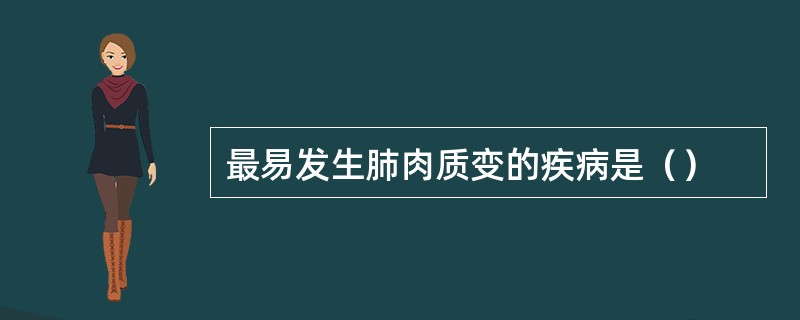 最易发生肺肉质变的疾病是（）